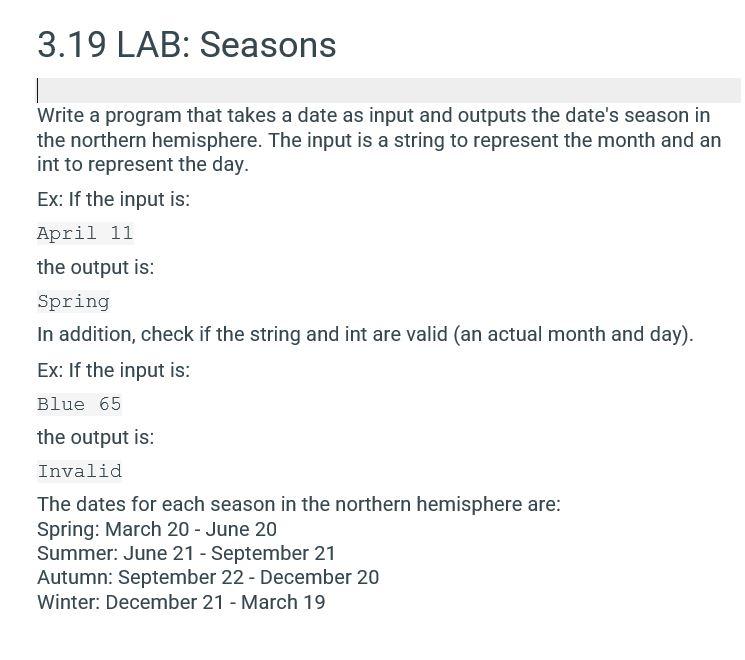 3.19 LAB: Seasons

Write a program that takes a date as input and outputs the date's season in the northern hemisphere. The input is a string to represent the month and an int to represent the day.

Ex: If the input is:

April 11

the output is:

Spring

In addition, check if the string and int are valid (an actual month and day).

Ex: If the input is:

Blue 65

the output is:

Invalid

The dates for each season in the northern hemisphere are:
Spring: March 20 - June 20
Summer: June 21 - September 21
Autumn: September 22 - December 20
Winter: December 21 - March 19